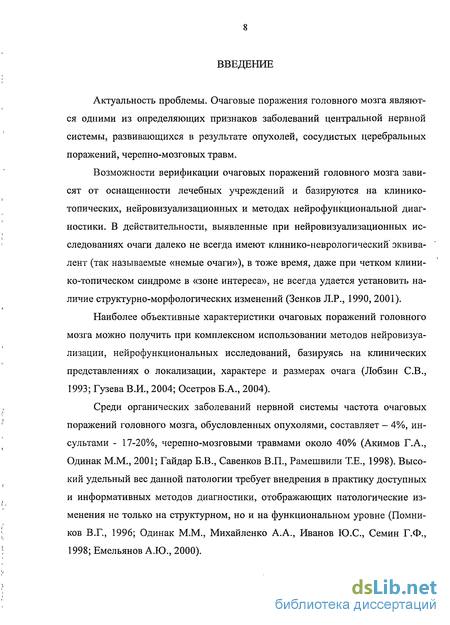 8

ВВЕДЕНИЕ

Актуальность проблемы. Очаговые поражения головного мозга являются одними из определяющих признаков заболеваний центральной нервной системы, развивающихся в результате опухолей, сосудистых церебральных поражений, черепно-мозговых травм.

Возможности верификации очаговых поражений головного мозга зависят от оснащенности лечебных учреждений и базируются на клинико-топических, нейровизуализационных и методах нейрофункциональной диагностики. В действительности, выявленные при нейровизуализационных исследованиях очаги далеко не всегда имеют клинико-неврологический эквивалент (так называемые «немые очаги»), в тоже время, даже при четком клинико-топическом синдроме в «зоне интереса», не всегда удается установить наличие структурно-морфологических изменений (Зенков Л.Р., 1990, 2001).

Наиболее объективные характеристики очаговых поражений головного мозга можно получить при комплексном использовании методов нейровизуализации, нейрофункциональных исследований, базируясь на клинических представлениях о локализации, характере и размерах очага (Лобзин С.В., 1993; Гузева В.И., 2004; Осетров Б.А., 2004).

Среди органических заболеваний нервной системы частота очаговых поражений головного мозга, обусловленных опухолями, составляет – 4%, инсультами - 17-20%, черепно-мозговыми травмами около 40% (Акимов Г.А., Одинак М.М., 2001; Гайдар Б.В., Савенков В.П., Рамешвили Т.Е., 1998). Высокий удельный вес данной патологии требует внедрения в практику доступных и информативных методов диагностики, отображающих патологические изменения не только на структурном, но и на функциональном уровне (Помников В.Г., 1996; Одинак М.М., Михайленко А.А., Иванов Ю.С., Семин Г.Ф., 1998; Емельянов А.Ю., 2000).

dsLib.net
библиотека диссертаций